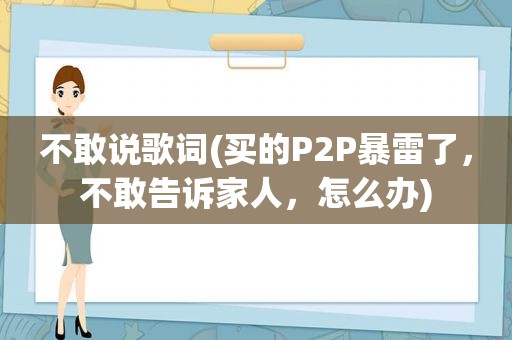 不敢说歌词(买的P2P暴雷了，不敢告诉家人，怎么办)